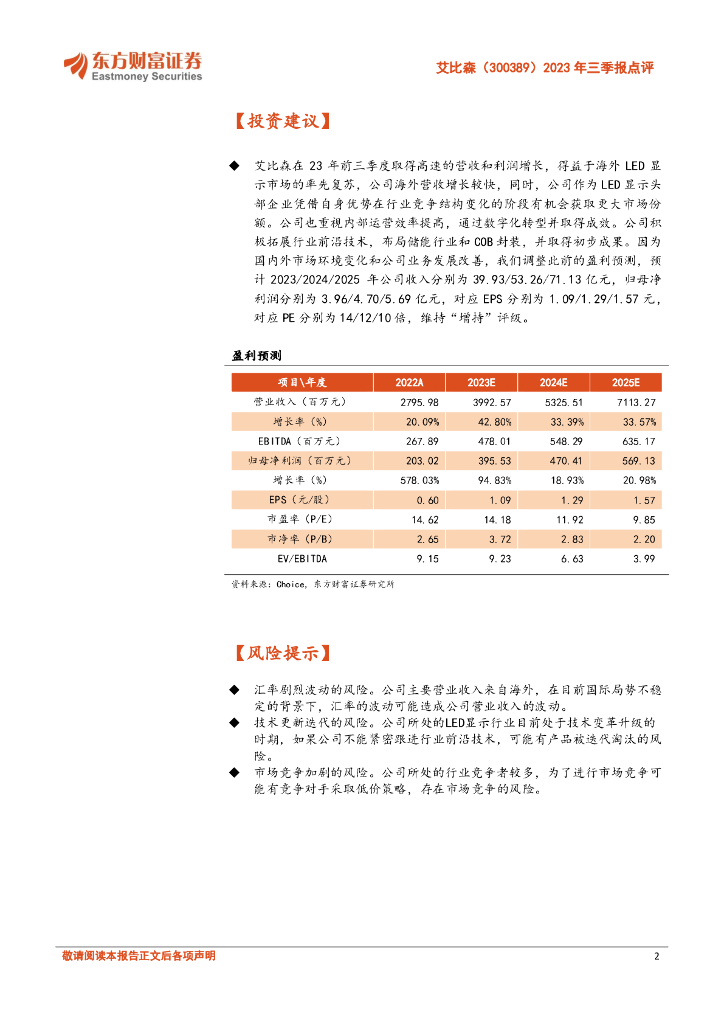 东方财富证券
Eastmoney Securities

艾比森（300389）2023 年三季报点评

【投资建议】

◆ 艾比森在 23 年前三季度取得高速的营收和利润增长，得益于海外 LED 显示市场的率先复苏，公司海外营收增长较快，同时，公司作为 LED 显示头部企业凭借自身优势在行业竞争结构变化的阶段有机会获取更大市场份额。公司也重视内部运营效率提高，通过数字化转型并取得成效。公司积极拓展行业前沿技术，布局储能行业和 COB 封装，并取得初步成果。因为国内外市场环境变化和公司业务发展改善，我们调整此前的盈利预测，预计 2023/2024/2025 年公司收入分别为 39.93/53.26/71.13 亿元，归母净利润分别为 3.96/4.70/5.69 亿元，对应 EPS 分别为 1.09/1.29/1.57 元，对应 PE 分别为 14/12/10 倍，维持“增持”评级。

盈利预测

| 项目\年度 | 2022A | 2023E | 2024E | 2025E |
|---|---|---|---|---|
| 营业收入（百万元） | 2795.98 | 3992.57 | 5325.51 | 7113.27 |
| 增长率（%） | 20.09% | 42.80% | 33.39% | 33.57% |
| EBITDA（百万元） | 267.89 | 478.01 | 548.29 | 635.17 |
| 归母净利润（百万元） | 203.02 | 395.53 | 470.41 | 569.13 |
| 增长率（%） | 578.03% | 94.83% | 18.93% | 20.98% |
| EPS（元/股） | 0.60 | 1.09 | 1.29 | 1.57 |
| 市盈率（P/E） | 14.62 | 14.18 | 11.92 | 9.85 |
| 市净率（P/B） | 2.65 | 3.72 | 2.83 | 2.20 |
| EV/EBITDA | 9.15 | 9.23 | 6.63 | 3.99 |

资料来源：Choice，东方财富证券研究所

【风险提示】

◆ 汇率剧烈波动的风险。公司主要营业收入来自海外，在目前国际局势不稳定的背景下，汇率的波动可能造成公司营业收入的波动。
◆ 技术更新迭代的风险。公司所处的LED显示行业目前处于技术变革升级的时期，如果公司不能紧密跟进行业前沿技术，可能有产品被迭代淘汰的风险。
◆ 市场竞争加剧的风险。公司所处的行业竞争者较多，为了进行市场竞争可能有竞争对手采取低价策略，存在市场竞争的风险。

敬请阅读本报告正文后各项声明 2